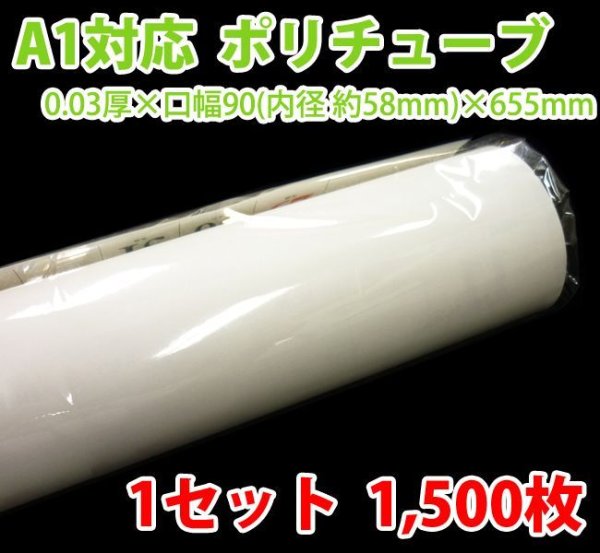 A1対応 ポリチューブ

0.03厚×口幅90(内径 約58mm)×655mm

1セット 1,500枚